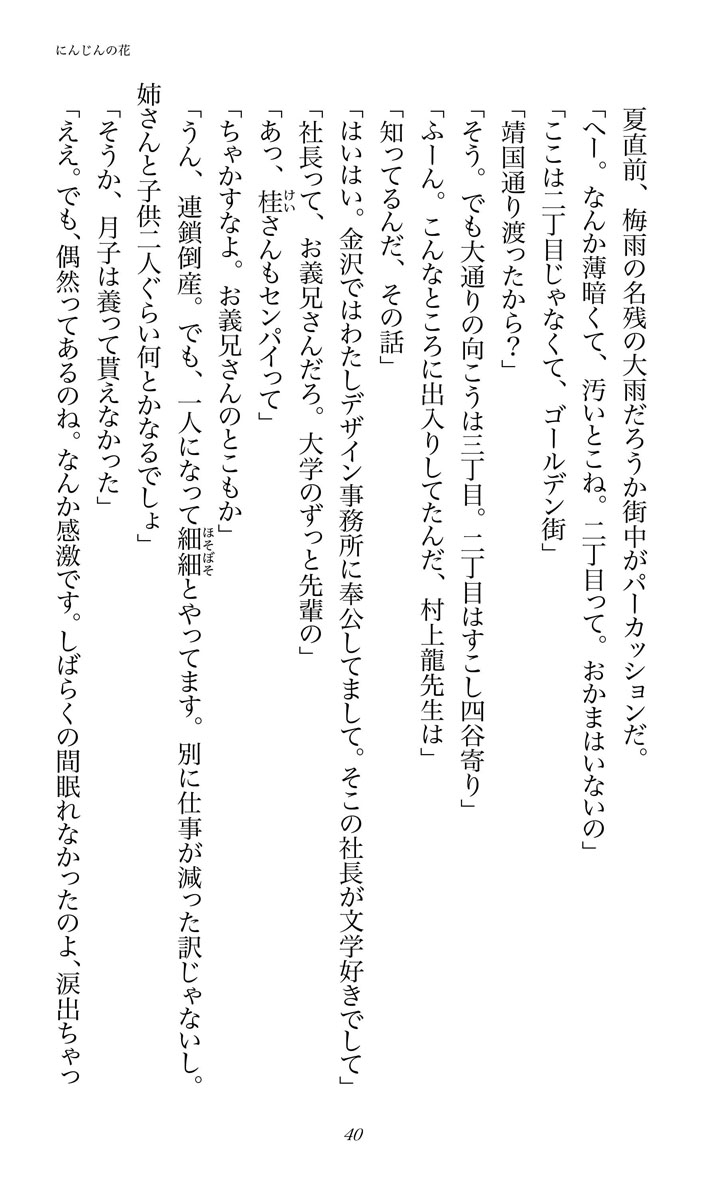 にんじんの花

夏直前、梅雨の名残の大雨だろうか街中がパーカッションだ。

「へー。なんか薄暗くて、汚いとこね。二丁目って。おかまはいないの」

「ここは二丁目じゃなくて、ゴールデン街」

「靖国通り渡ったから?」

「そう。でも大通りの向こうは三丁目。二丁目はすこし四谷寄り」

「ふーん。こんなところに出入りしてたんだ、村上龍先生は」

「知ってるんだ、その話」

「はいはい。金沢ではわたしデザイン事務所に奉公してまして。そこの社長が文学好きでして」

「社長って、お義兄さんだろ。大学のずっと先輩の」

「あっ、桂さんもセンパイって」

「ちゃかすなよ。お義兄さんのとこもか」

「うん、連鎖倒産。でも、一人になって細細とやってます。別に仕事が減った訳じゃないし。姉さんと子供二人ぐらい何とかなるでしょ」

「そうか、月子は養って貰えなかった」

「ええ。でも、偶然ってあるのね。なんか感激です。しばらくの間眠れなかったのよ、涙出ちゃっ

40